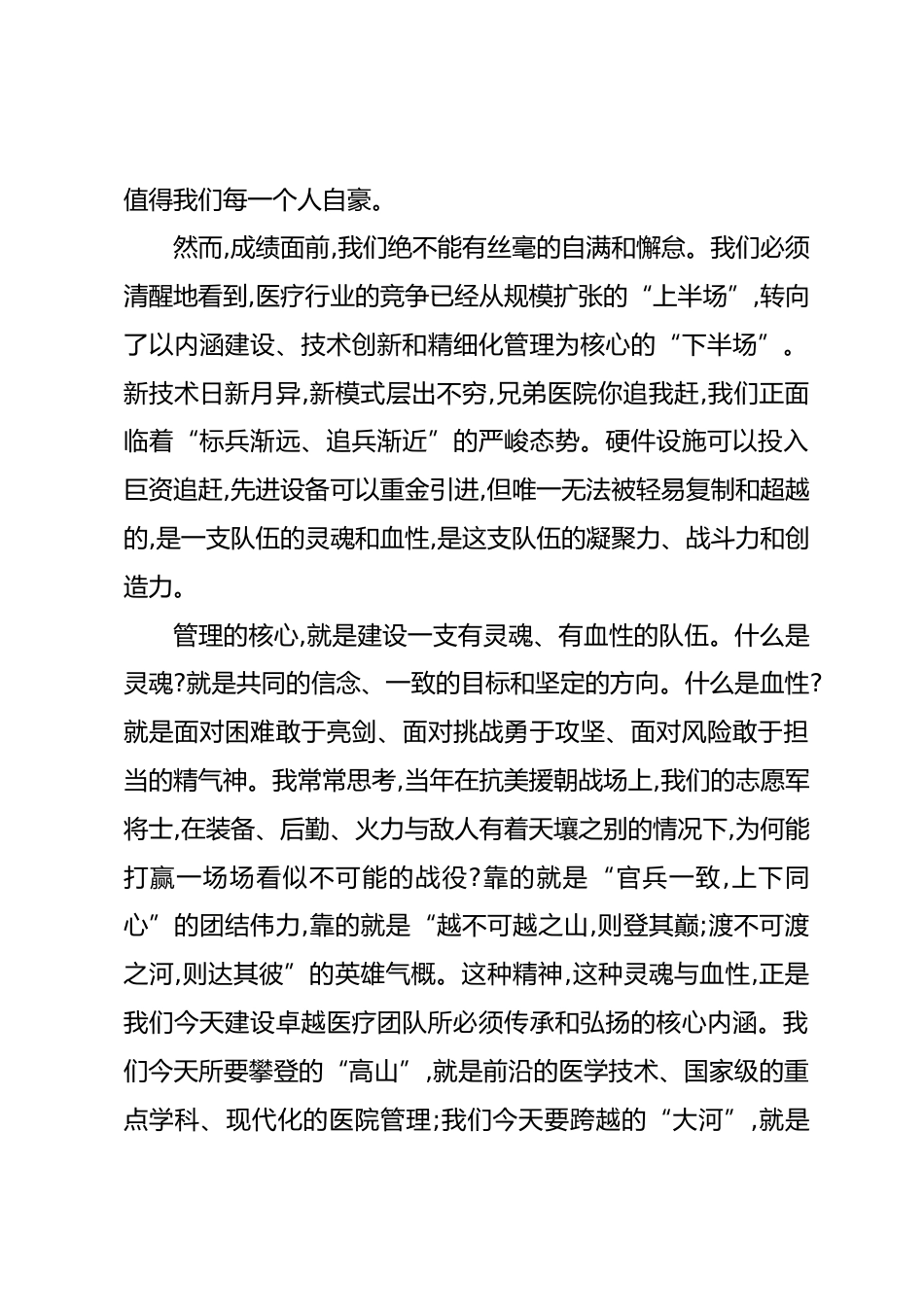 值得我们每一个人自豪。

然而,成绩面前,我们绝不能有丝毫的自满和懈怠。我们必须清醒地看到,医疗行业的竞争已经从规模扩张的“上半场”,转向了以内涵建设、技术创新和精细化管理为核心的“下半场”。新技术日新月异,新模式层出不穷,兄弟医院你追我赶,我们正面临着“标兵渐远、追兵渐近”的严峻态势。硬件设施可以投入巨资追赶,先进设备可以重金引进,但唯一无法被轻易复制和超越的,是一支队伍的灵魂和血性,是这支队伍的凝聚力、战斗力和创造力。

管理的核心,就是建设一支有灵魂、有血性的队伍。什么是灵魂?就是共同的信念、一致的目标和坚定的方向。什么是血性?就是面对困难敢于亮剑、面对挑战勇于攻坚、面对风险敢于担当的精气神。我常常思考,当年在抗美援朝战场上,我们的志愿军将士,在装备、后勤、火力与敌人有着天壤之别的情况下,为何能打赢一场场看似不可能的战役?靠的就是“官兵一致,上下同心”的团结伟力,靠的就是“越不可越之山,则登其巅;渡不可渡之河,则达其彼”的英雄气概。这种精神,这种灵魂与血性,正是我们今天建设卓越医疗团队所必须传承和弘扬的核心内涵。我们今天所要攀登的“高山”,就是前沿的医学技术、国家级的重点学科、现代化的医院管理;我们今天要跨越的“大河”,就是